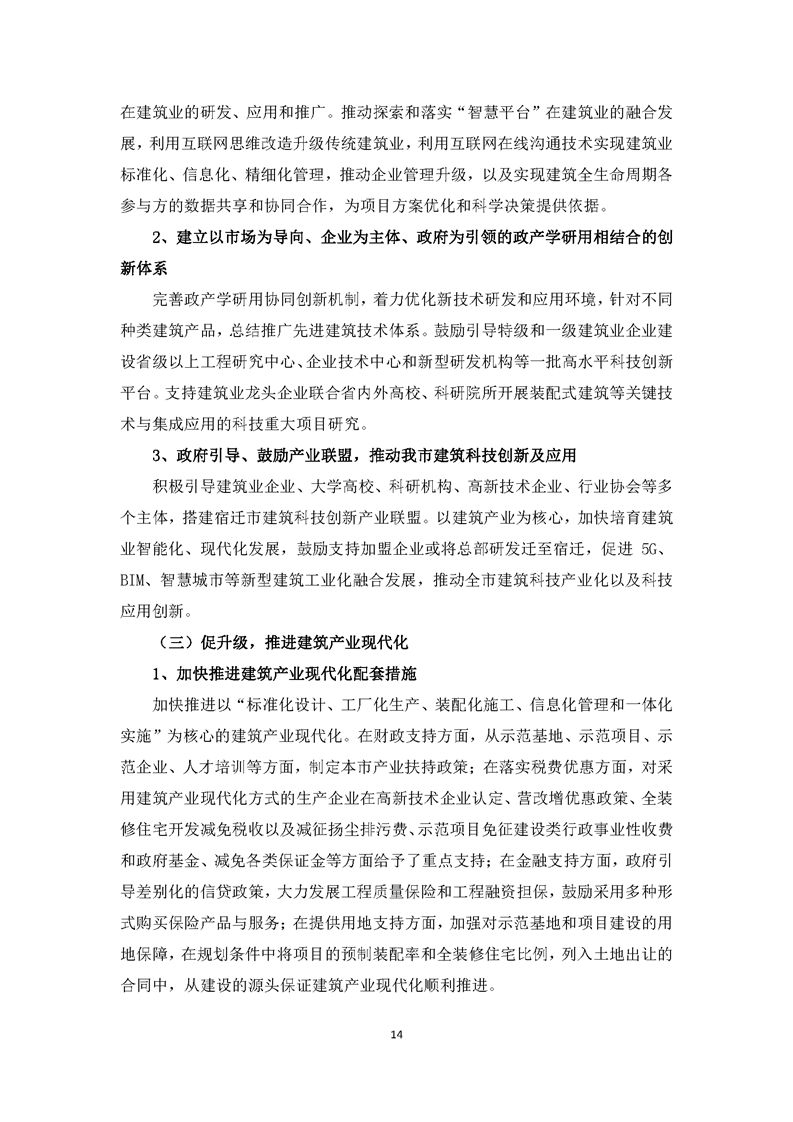 在建筑业的研发、应用和推广。推动探索和落实“智慧平台”在建筑业的融合发展，利用互联网思维改造升级传统建筑业，利用互联网在线沟通技术实现建筑业标准化、信息化、精细化管理，推动企业管理升级，以及实现建筑全生命周期各参与方的数据共享和协同合作，为项目方案优化和科学决策提供依据。

2、建立以市场为导向、企业为主体、政府为引领的政产学研用相结合的创新体系

完善政产学研用协同创新机制，着力优化新技术研发和应用环境，针对不同种类建筑产品，总结推广先进建筑技术体系。鼓励引导特级和一级建筑业企业建设省级以上工程研究中心、企业技术中心和新型研发机构等一批高水平科技创新平台。支持建筑业龙头企业联合省内外高校、科研院所开展装配式建筑等关键技术与集成应用的科技重大项目研究。

3、政府引导、鼓励产业联盟，推动我市建筑科技创新及应用

积极引导建筑业企业、大学高校、科研机构、高新技术企业、行业协会等多个主体，搭建宿迁市建筑科技创新产业联盟。以建筑产业为核心，加快培育建筑业智能化、现代化发展，鼓励支持加盟企业或将总部研发迁至宿迁，促进 5G、BIM、智慧城市等新型建筑工业化融合发展，推动全市建筑科技产业化以及科技应用创新。

（三）促升级，推进建筑产业现代化

1、加快推进建筑产业现代化配套措施

加快推进以“标准化设计、工厂化生产、装配化施工、信息化管理和一体化实施”为核心的建筑产业现代化。在财政支持方面，从示范基地、示范项目、示范企业、人才培训等方面，制定本市产业扶持政策；在落实税费优惠方面，对采用建筑产业现代化方式的生产企业在高新技术企业认定、营改增优惠政策、全装修住宅开发减免税收以及减征扬尘排污费、示范项目免征建设类行政事业性收费和政府基金、减免各类保证金等方面给予了重点支持；在金融支持方面，政府引导差别化的信贷政策，大力发展工程质量保险和工程融资担保，鼓励采用多种形式购买保险产品与服务；在提供用地支持方面，加强对示范基地和项目建设的用地保障，在规划条件中将项目的预制装配率和全装修住宅比例，列入土地出让的合同中，从建设的源头保证建筑产业现代化顺利推进。

14